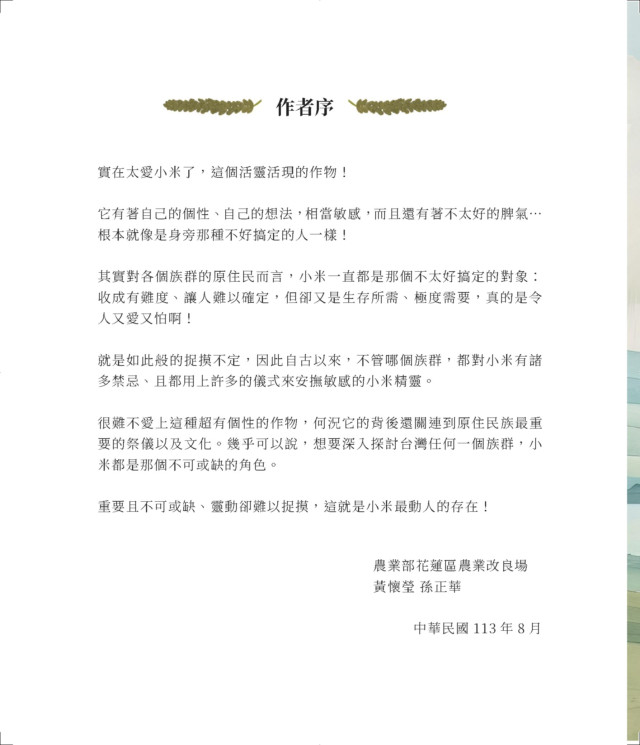 作者序

實在太愛小米了，這個活靈活現的作物！

它有著自己的個性、自己的想法，相當敏感，而且還有著不太好的脾氣⋯根本就像是身旁那種不好搞定的人一樣！

其實對各個族群的原住民而言，小米一直都是那個不太好搞定的對象：收成有難度、讓人難以確定，但卻又是生存所需、極度需要，真的是令人又愛又怕啊！

就是如此般的捉摸不定，因此自古以來，不管哪個族群，都對小米有諸多禁忌、且都用上許多的儀式來安撫敏感的小米精靈。

很難不愛上這種超有個性的作物，何況它的背後還關連到原住民族最重要的祭儀以及文化。幾乎可以說，想要深入探討台灣任何一個族群，小米都是那個不可或缺的角色。

重要且不可或缺、靈動卻難以捉摸，這就是小米最動人的存在！

農業部花蓮區農業改良場
黃懷瑩 孫正華

中華民國 113 年 8 月